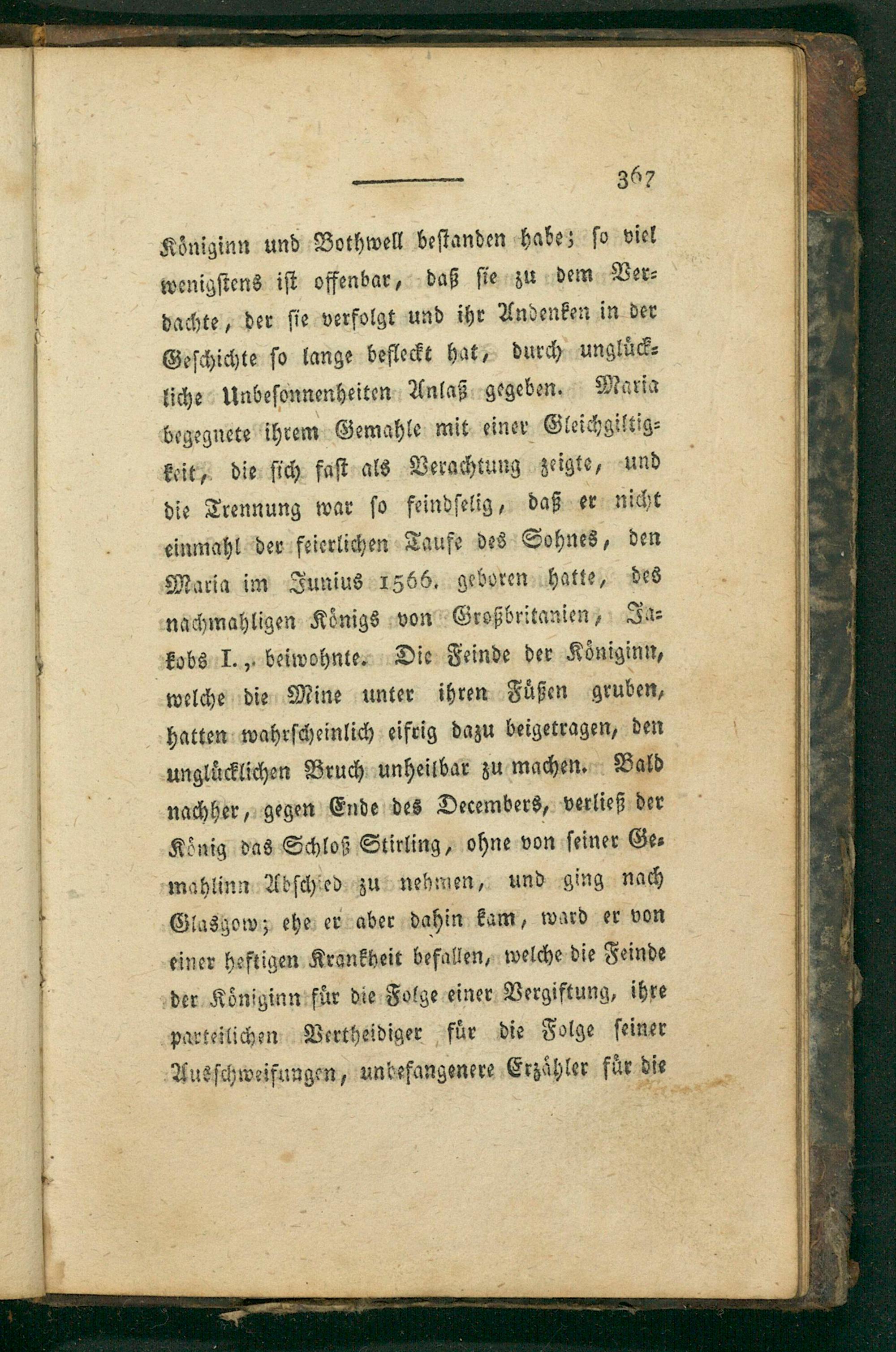 367

Königinn und Bothwell bestanden habe; so viel wenigstens ist offenbar, daß sie zu dem Verdachte, der sie verfolgt und ihr Andenken in der Geschichte so lange befleckt hat, durch unglückliche Unbesonnenheiten Anlaß gegeben. Maria begegnete ihrem Gemahle mit einer Gleichgiltigkeit, die sich fast als Verachtung zeigte, und die Trennung war so feindselig, daß er nicht einmahl der feierlichen Taufe des Sohnes, den Maria im Junius 1566. geboren hatte, des nachmahligen Königs von Großbritanien, Jakobs I., beiwohnte. Die Feinde der Königinn, welche die Mine unter ihren Füßen gruben, hatten wahrscheinlich eifrig dazu beigetragen, den unglücklichen Bruch unheilbar zu machen. Bald nachher, gegen Ende des Decembers, verließ der König das Schloß Stirling, ohne von seiner Gemahlinn Abschied zu nehmen, und ging nach Glasgow; ehe er aber dahin kam, ward er von einer heftigen Krankheit befallen, welche die Feinde der Königinn für die Folge einer Vergiftung, ihre parteilichen Vertheidiger für die Folge seiner Ausschweifungen, unbefangenere Erzähler für die